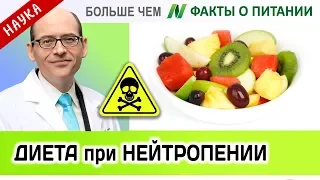 НАУКА

БОЛЬШЕ ЧЕМ N ФАКТЫ О ПИТАНИИ

ДИЕТА при НЕЙТРОПЕНИИ